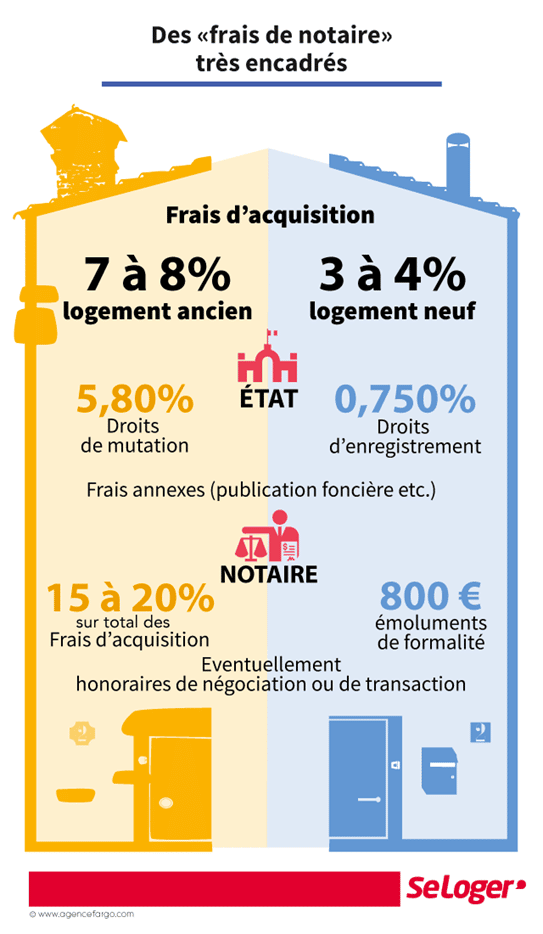 Des «frais de notaire» très encadrés

Frais d'acquisition

7 à 8%
logement ancien

3 à 4%
logement neuf

ÉTAT

5,80%
Droits de mutation

0,750%
Droits d'enregistrement

Frais annexes (publication foncière etc.)

NOTAIRE

15 à 20%
sur total des Frais d'acquisition

800 €
émoluments de formalité

Eventuellement honoraires de négociation ou de transaction

SeLoger

© www.agencefargo.com